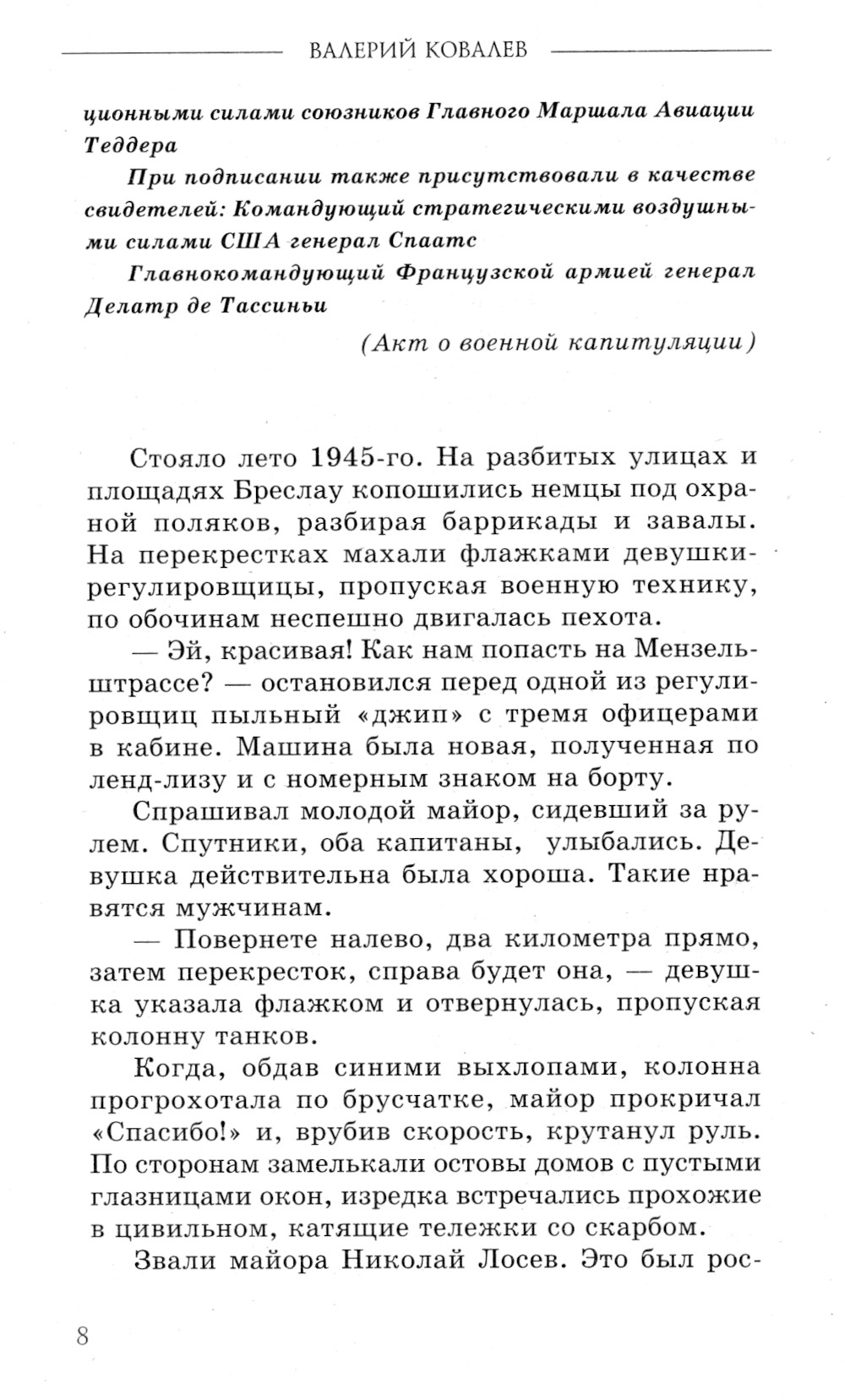 ВАЛЕРИЙ КОВАЛЕВ

ционными силами союзников Главного Маршала Авиации Теддера

При подписании также присутствовали в качестве свидетелей: Командующий стратегическими воздушными силами США генерал Спаатс

Главнокомандующий Французской армией генерал Делатр де Тассиньи

(Акт о военной капитуляции)

Стояло лето 1945-го. На разбитых улицах и площадях Бреслау копошились немцы под охраной поляков, разбирая баррикады и завалы. На перекрестках махали флажками девушки-регулировщицы, пропуская военную технику, по обочинам неспешно двигалась пехота.

— Эй, красивая! Как нам попасть на Мензельштрассе? — остановился перед одной из регулировщиц пыльный «джип» с тремя офицерами в кабине. Машина была новая, полученная по ленд-лизу и с номерным знаком на борту.

Спрашивал молодой майор, сидевший за рулем. Спутники, оба капитаны, улыбались. Девушка действительна была хороша. Такие нравятся мужчинам.

— Повернете налево, два километра прямо, затем перекресток, справа будет она, — девушка указала флажком и отвернулась, пропуская колонну танков.

Когда, обдав синими выхлопами, колонна прогрохотала по брусчатке, майор прокричал «Спасибо!» и, врубив скорость, крутанул руль. По сторонам замелькали остовы домов с пустыми глазницами окон, изредка встречались прохожие в цивильном, катящие тележки со скарбом.

Звали майора Николай Лосев. Это был рос-

8